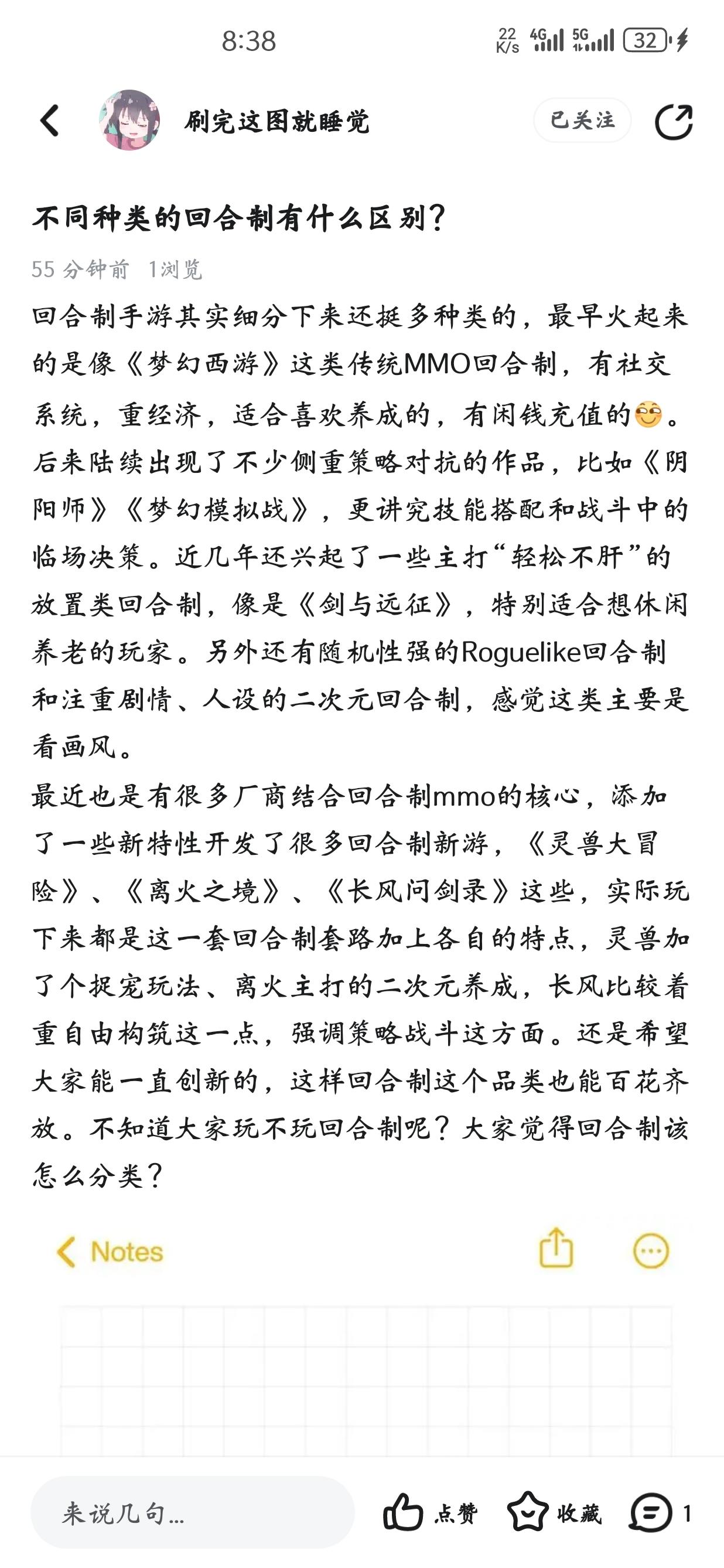 8:38

22 K/s 4G 5G 32

刷完这图就睡觉

已关注

不同种类的回合制有什么区别？

55 分钟前 1浏览

回合制手游其实细分下来还挺多种类的，最早火起来的是像《梦幻西游》这类传统MMO回合制，有社交系统，重经济，适合喜欢养成的，有闲钱充值的😊。后来陆续出现了不少侧重策略对抗的作品，比如《阴阳师》《梦幻模拟战》，更讲究技能搭配和战斗中的临场决策。近几年还兴起了一些主打“轻松不肝”的放置类回合制，像是《剑与远征》，特别适合想休闲养老的玩家。另外还有随机性强的Roguelike回合制和注重剧情、人设的二次元回合制，感觉这类主要是看画风。

最近也是有很多厂商结合回合制mmo的核心，添加了一些新特性开发了很多回合制新游，《灵兽大冒险》、《离火之境》、《长风问剑录》这些，实际玩下来都是这一套回合制套路加上各自的特点，灵兽加了个捉宠玩法、离火主打的二次元养成，长风比较着重自由构筑这一点，强调策略战斗这方面。还是希望大家能一直创新的，这样回合制这个品类也能百花齐放。不知道大家玩不玩回合制呢？大家觉得回合制该怎么分类？

Notes

来说几句...

点赞

收藏

1